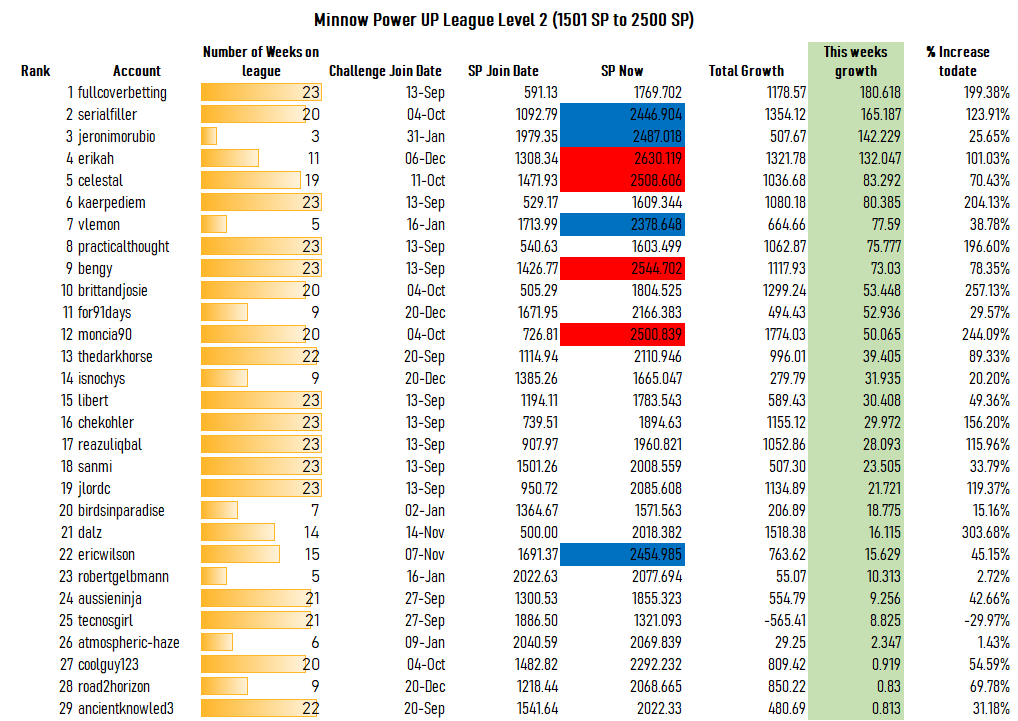 Minnow Power UP League Level 2 (1501 SP to 2500 SP)

| Rank | Account | Number of Weeks on league | Challenge Join Date | SP Join Date | SP Now | Total Growth | This weeks growth | % Increase todate |
|---|---|---|---|---|---|---|---|---|
| 1 | fullcoverbetting | 23 | 13-Sep | 591.13 | 1769.702 | 1178.57 | 180.618 | 199.38% |
| 2 | serialfiller | 20 | 04-Oct | 1092.79 | 2446.904 | 1354.12 | 165.187 | 123.91% |
| 3 | jeronimorubio | 3 | 31-Jan | 1979.35 | 2487.018 | 507.67 | 142.229 | 25.65% |
| 4 | erikah | 11 | 06-Dec | 1308.34 | 2630.119 | 1321.78 | 132.047 | 101.03% |
| 5 | celestal | 19 | 11-Oct | 1471.93 | 2508.606 | 1036.68 | 83.292 | 70.43% |
| 6 | kaerpediem | 23 | 13-Sep | 529.17 | 1609.344 | 1080.18 | 80.385 | 204.13% |
| 7 | vlemon | 5 | 16-Jan | 1713.99 | 2378.648 | 664.66 | 77.59 | 38.78% |
| 8 | practicalthought | 23 | 13-Sep | 540.63 | 1603.499 | 1062.87 | 75.777 | 196.60% |
| 9 | bengy | 23 | 13-Sep | 1426.77 | 2544.702 | 1117.93 | 73.03 | 78.35% |
| 10 | brittandjosie | 20 | 04-Oct | 505.29 | 1804.525 | 1299.24 | 53.448 | 257.13% |
| 11 | for91days | 9 | 20-Dec | 1671.95 | 2166.383 | 494.43 | 52.936 | 29.57% |
| 12 | moncia90 | 20 | 04-Oct | 726.81 | 2500.839 | 1774.03 | 50.065 | 244.09% |
| 13 | thedarkhorse | 22 | 20-Sep | 1114.94 | 2110.946 | 996.01 | 39.405 | 89.33% |
| 14 | isnochys | 9 | 20-Dec | 1385.26 | 1665.047 | 279.79 | 31.935 | 20.20% |
| 15 | libert | 23 | 13-Sep | 1194.11 | 1783.543 | 589.43 | 30.408 | 49.36% |
| 16 | chekohler | 23 | 13-Sep | 739.51 | 1894.63 | 1155.12 | 29.972 | 156.20% |
| 17 | reazuliqbal | 23 | 13-Sep | 907.97 | 1960.821 | 1052.86 | 28.093 | 115.96% |
| 18 | sanmi | 23 | 13-Sep | 1501.26 | 2008.559 | 507.30 | 23.505 | 33.79% |
| 19 | jlordc | 23 | 13-Sep | 950.72 | 2085.608 | 1134.89 | 21.721 | 119.37% |
| 20 | birdsinparadise | 7 | 02-Jan | 1364.67 | 1571.563 | 206.89 | 18.775 | 15.16% |
| 21 | dalz | 14 | 14-Nov | 500.00 | 2018.382 | 1518.38 | 16.115 | 303.68% |
| 22 | ericwilson | 15 | 07-Nov | 1691.37 | 2454.985 | 763.62 | 15.629 | 45.15% |
| 23 | robertgelbmann | 5 | 16-Jan | 2022.63 | 2077.694 | 55.07 | 10.313 | 2.72% |
| 24 | aussieninja | 21 | 27-Sep | 1300.53 | 1855.323 | 554.79 | 9.256 | 42.66% |
| 25 | tecnosgirl | 21 | 27-Sep | 1886.50 | 1321.093 | -565.41 | 8.825 | -29.97% |
| 26 | atmospheric-haze | 6 | 09-Jan | 2040.59 | 2069.839 | 29.25 | 2.347 | 1.43% |
| 27 | coolguy123 | 20 | 04-Oct | 1482.82 | 2292.232 | 809.42 | 0.919 | 54.59% |
| 28 | road2horizon | 9 | 20-Dec | 1218.44 | 2068.665 | 850.22 | 0.83 | 69.78% |
| 29 | ancientknowled3 | 22 | 20-Sep | 1541.64 | 2022.33 | 480.69 | 0.813 | 31.18% |